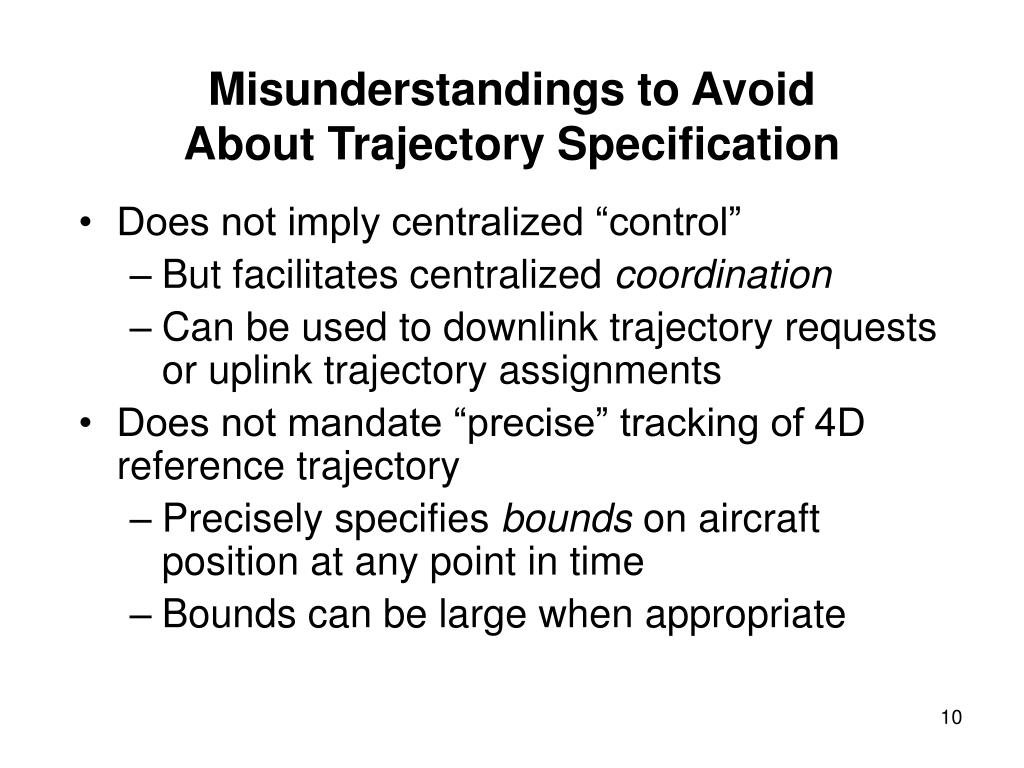 Misunderstandings to Avoid
About Trajectory Specification

• Does not imply centralized “control”
– But facilitates centralized coordination
– Can be used to downlink trajectory requests or uplink trajectory assignments
• Does not mandate “precise” tracking of 4D reference trajectory
– Precisely specifies bounds on aircraft position at any point in time
– Bounds can be large when appropriate

10